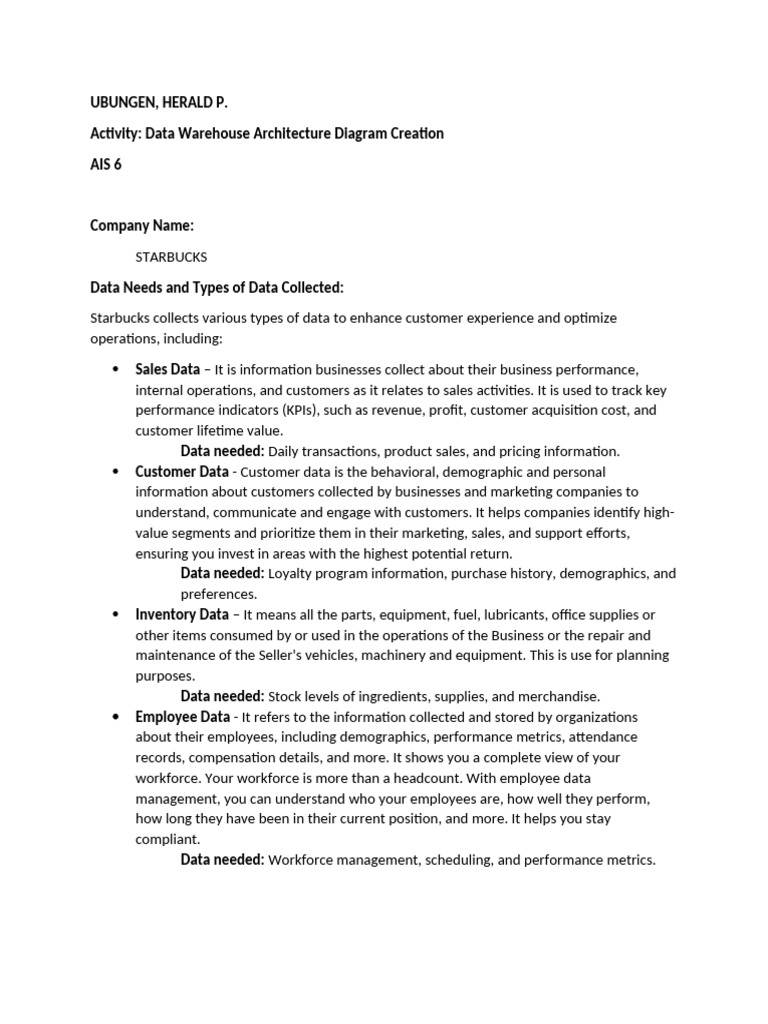 UBUNGEN, HERALD P.

Activity: Data Warehouse Architecture Diagram Creation

AIS 6

Company Name:

STARBUCKS

Data Needs and Types of Data Collected:

Starbucks collects various types of data to enhance customer experience and optimize operations, including:

• Sales Data – It is information businesses collect about their business performance, internal operations, and customers as it relates to sales activities. It is used to track key performance indicators (KPIs), such as revenue, profit, customer acquisition cost, and customer lifetime value.
Data needed: Daily transactions, product sales, and pricing information.

• Customer Data - Customer data is the behavioral, demographic and personal information about customers collected by businesses and marketing companies to understand, communicate and engage with customers. It helps companies identify high-value segments and prioritize them in their marketing, sales, and support efforts, ensuring you invest in areas with the highest potential return.
Data needed: Loyalty program information, purchase history, demographics, and preferences.

• Inventory Data – It means all the parts, equipment, fuel, lubricants, office supplies or other items consumed by or used in the operations of the Business or the repair and maintenance of the Seller's vehicles, machinery and equipment. This is use for planning purposes.
Data needed: Stock levels of ingredients, supplies, and merchandise.

• Employee Data - It refers to the information collected and stored by organizations about their employees, including demographics, performance metrics, attendance records, compensation details, and more. It shows you a complete view of your workforce. Your workforce is more than a headcount. With employee data management, you can understand who your employees are, how well they perform, how long they have been in their current position, and more. It helps you stay compliant.
Data needed: Workforce management, scheduling, and performance metrics.